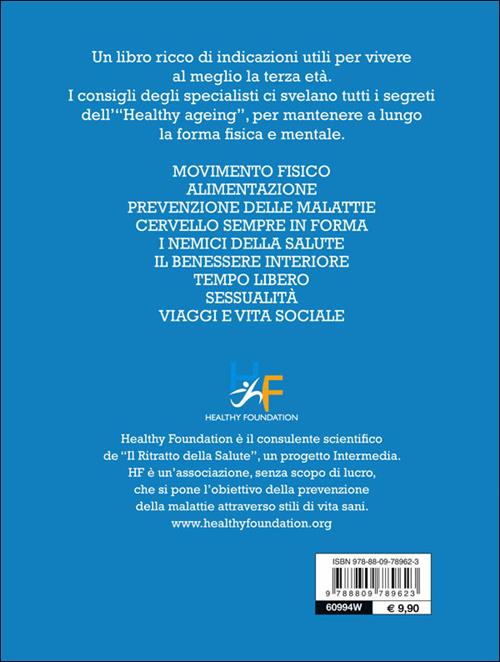 Un libro ricco di indicazioni utili per vivere al meglio la terza età.
I consigli degli specialisti ci svelano tutti i segreti dell'"Healthy ageing", per mantenere a lungo la forma fisica e mentale.

MOVIMENTO FISICO
ALIMENTAZIONE
PREVENZIONE DELLE MALATTIE
CERVELLO SEMPRE IN FORMA
I NEMICI DELLA SALUTE
IL BENESSERE INTERIORE
TEMPO LIBERO
SESSUALITÀ
VIAGGI E VITA SOCIALE

HF
HEALTHY FOUNDATION

Healthy Foundation è il consulente scientifico de "Il Ritratto della Salute", un progetto Intermedia.
HF è un'associazione, senza scopo di lucro, che si pone l'obiettivo della prevenzione della malattie attraverso stili di vita sani.
www.healthyfoundation.org

ISBN 978-88-09-78962-3
9 788809 789623
60994W
€ 9,90